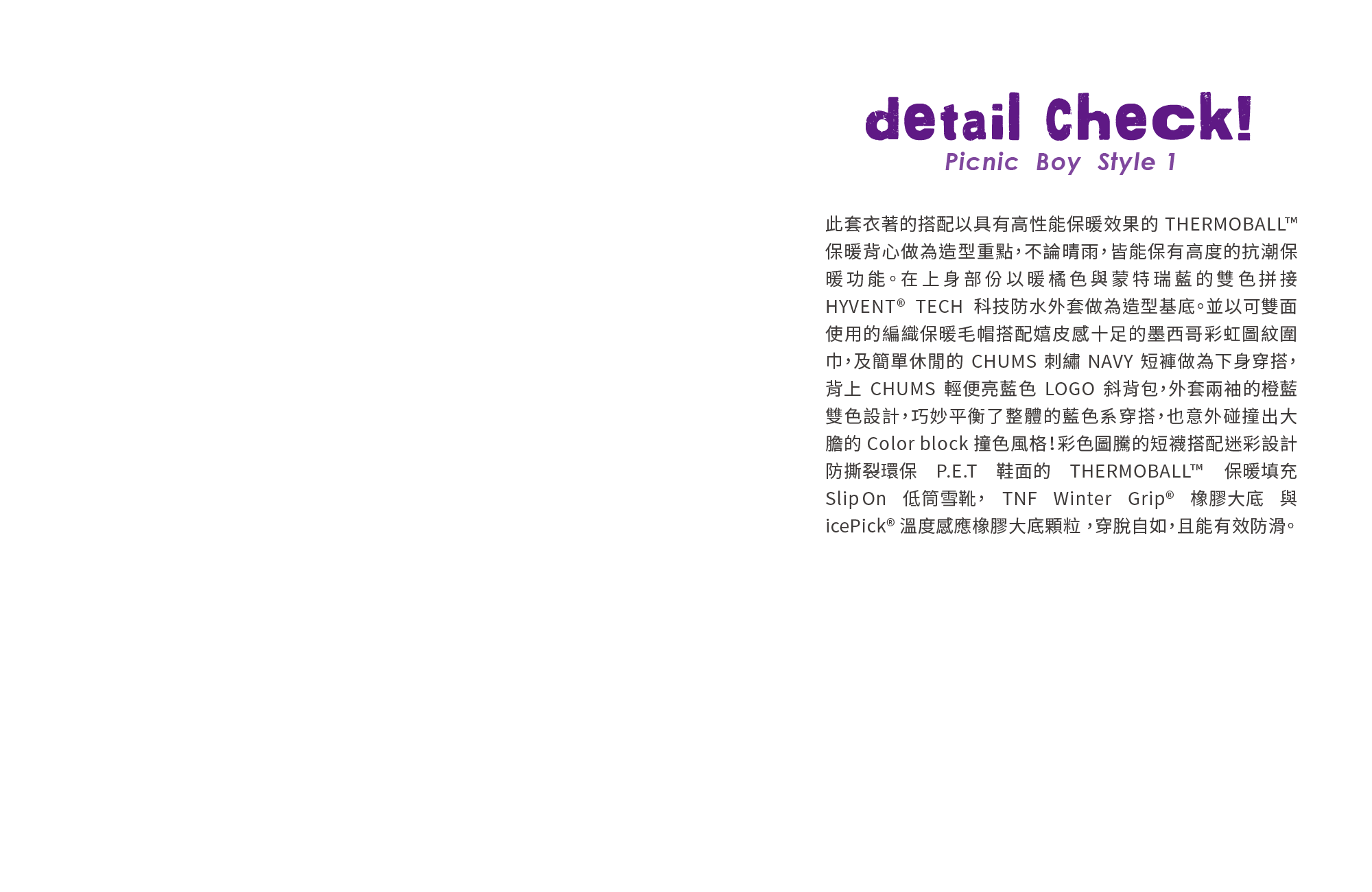 detail Check!
Picnic Boy Style 1

此套衣著的搭配以具有高性能保暖效果的THERMOBALL™保暖背心做為造型重點,不論晴雨,皆能保有高度的抗潮保暖功能。在上身部份以暖橘色與蒙特瑞藍的雙色拼接HYVENT® TECH科技防水外套做為造型基底。並以可雙面使用的編織保暖毛帽搭配嬉皮感十足的墨西哥彩虹圖紋圍巾,及簡單休閒的CHUMS刺繡NAVY短褲做為下身穿搭,背上CHUMS輕便亮藍色LOGO斜背包,外套兩袖的橙藍雙色設計,巧妙平衡了整體的藍色系穿搭,也意外碰撞出大膽的Color block撞色風格!彩色圖騰的短襪搭配迷彩設計防撕裂環保P.E.T鞋面的THERMOBALL™保暖填充Slip On低筒雪靴,TNF Winter Grip®橡膠大底與icePick®溫度感應橡膠大底顆粒,穿脫自如,且能有效防滑。